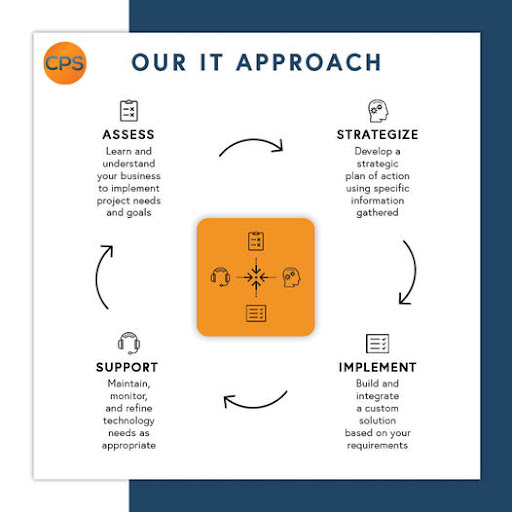 CPS

OUR IT APPROACH

ASSESS
Learn and understand your business to implement project needs and goals

STRATEGIZE
Develop a strategic plan of action using specific information gathered

IMPLEMENT
Build and integrate a custom solution based on your requirements

SUPPORT
Maintain, monitor, and refine technology needs as appropriate